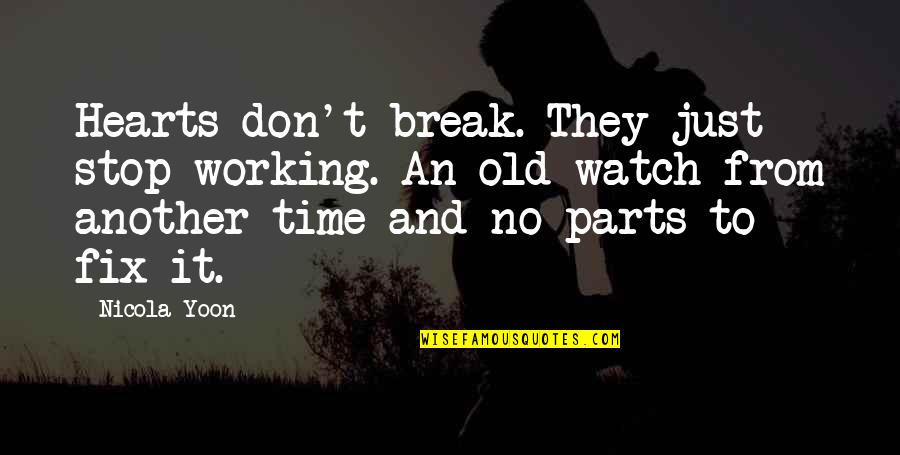 Hearts don't break. They just stop working. An old watch from another time and no parts to fix it.

Nicola Yoon

WISEFAMOUSQUOTES.COM